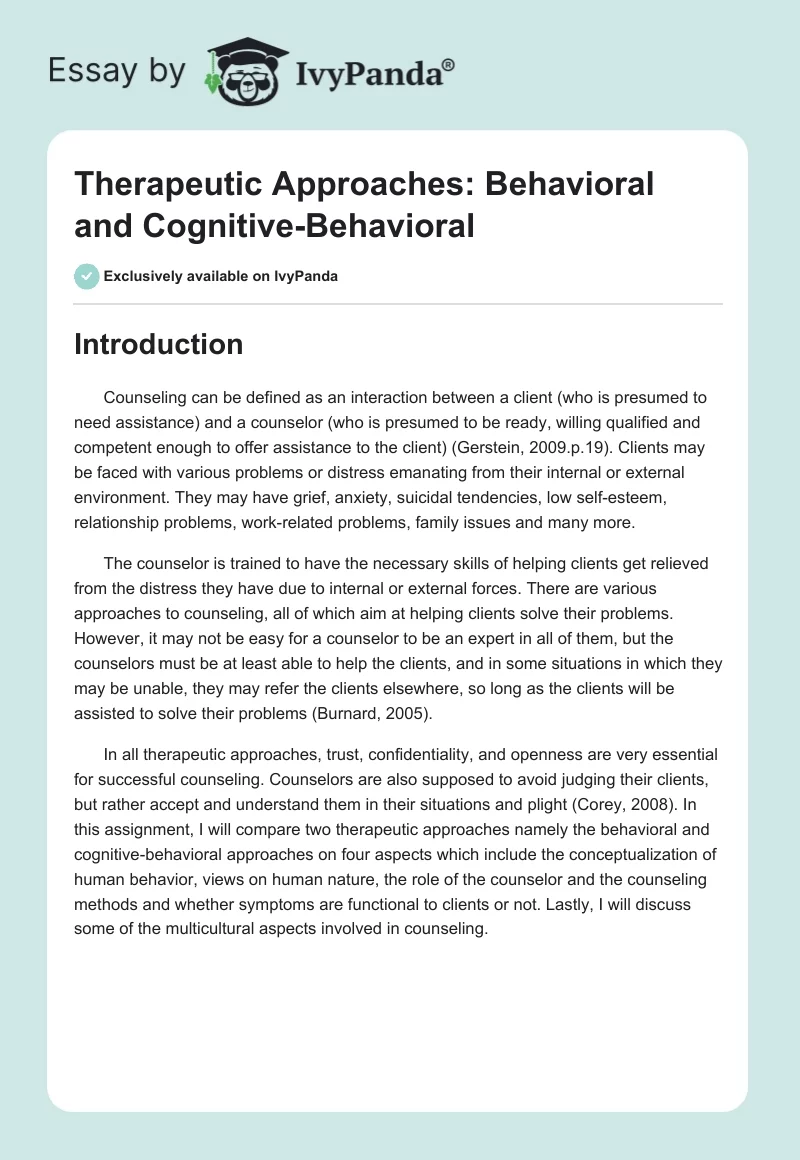 Essay by IvyPanda®

Therapeutic Approaches: Behavioral and Cognitive-Behavioral

Exclusively available on IvyPanda

Introduction

Counseling can be defined as an interaction between a client (who is presumed to need assistance) and a counselor (who is presumed to be ready, willing qualified and competent enough to offer assistance to the client) (Gerstein, 2009.p.19). Clients may be faced with various problems or distress emanating from their internal or external environment. They may have grief, anxiety, suicidal tendencies, low self-esteem, relationship problems, work-related problems, family issues and many more.

The counselor is trained to have the necessary skills of helping clients get relieved from the distress they have due to internal or external forces. There are various approaches to counseling, all of which aim at helping clients solve their problems. However, it may not be easy for a counselor to be an expert in all of them, but the counselors must be at least able to help the clients, and in some situations in which they may be unable, they may refer the clients elsewhere, so long as the clients will be assisted to solve their problems (Burnard, 2005).

In all therapeutic approaches, trust, confidentiality, and openness are very essential for successful counseling. Counselors are also supposed to avoid judging their clients, but rather accept and understand them in their situations and plight (Corey, 2008). In this assignment, I will compare two therapeutic approaches namely the behavioral and cognitive-behavioral approaches on four aspects which include the conceptualization of human behavior, views on human nature, the role of the counselor and the counseling methods and whether symptoms are functional to clients or not. Lastly, I will discuss some of the multicultural aspects involved in counseling.